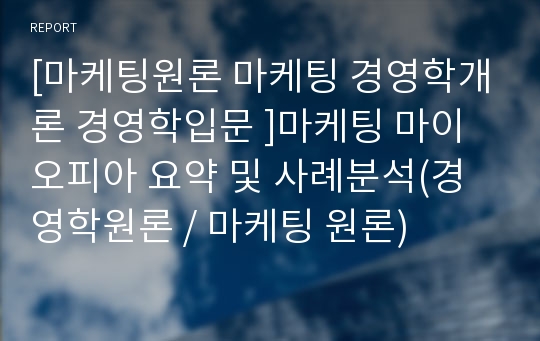 REPORT

[마케팅원론 마케팅 경영학개론 경영학입문 ]마케팅 마이오피아 요약 및 사례분석(경영학원론 / 마케팅 원론)